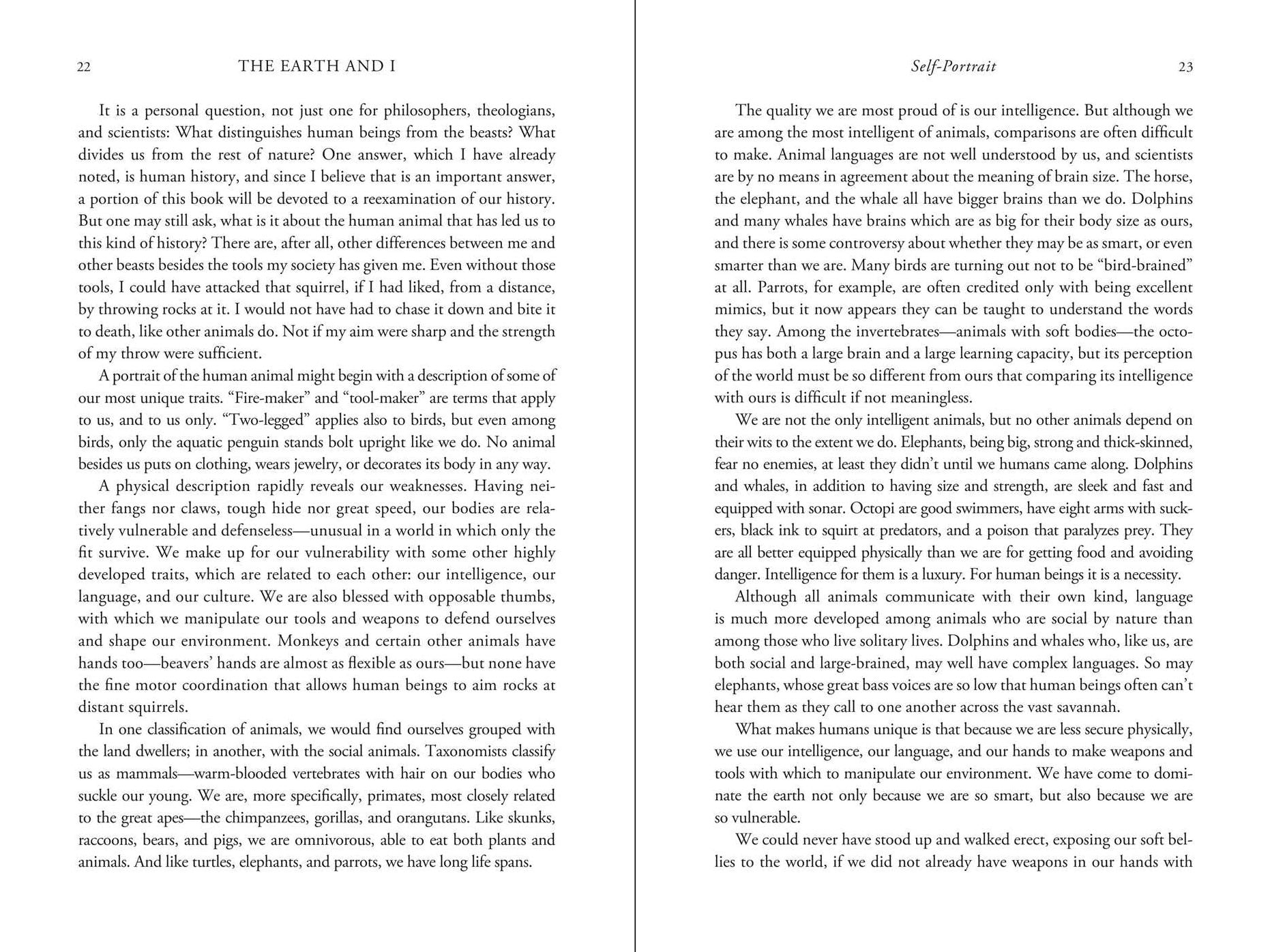 22 THE EARTH AND I

It is a personal question, not just one for philosophers, theologians, and scientists: What distinguishes human beings from the beasts? What divides us from the rest of nature? One answer, which I have already noted, is human history, and since I believe that is an important answer, a portion of this book will be devoted to a reexamination of our history. But one may still ask, what is it about the human animal that has led us to this kind of history? There are, after all, other differences between me and other beasts besides the tools my society has given me. Even without those tools, I could have attacked that squirrel, if I had liked, from a distance, by throwing rocks at it. I would not have had to chase it down and bite it to death, like other animals do. Not if my aim were sharp and the strength of my throw were sufficient.

A portrait of the human animal might begin with a description of some of our most unique traits. "Fire-maker" and "tool-maker" are terms that apply to us, and to us only. "Two-legged" applies also to birds, but even among birds, only the aquatic penguin stands bolt upright like we do. No animal besides us puts on clothing, wears jewelry, or decorates its body in any way.

A physical description rapidly reveals our weaknesses. Having neither fangs nor claws, tough hide nor great speed, our bodies are relatively vulnerable and defenseless—unusual in a world in which only the fit survive. We make up for our vulnerability with some other highly developed traits, which are related to each other: our intelligence, our language, and our culture. We are also blessed with opposable thumbs, with which we manipulate our tools and weapons to defend ourselves and shape our environment. Monkeys and certain other animals have hands too—beavers' hands are almost as flexible as ours—but none have the fine motor coordination that allows human beings to aim rocks at distant squirrels.

In one classification of animals, we would find ourselves grouped with the land dwellers; in another, with the social animals. Taxonomists classify us as mammals—warm-blooded vertebrates with hair on our bodies who suckle our young. We are, more specifically, primates, most closely related to the great apes—the chimpanzees, gorillas, and orangutans. Like skunks, raccoons, bears, and pigs, we are omnivorous, able to eat both plants and animals. And like turtles, elephants, and parrots, we have long life spans.

Self-Portrait 23

The quality we are most proud of is our intelligence. But although we are among the most intelligent of animals, comparisons are often difficult to make. Animal languages are not well understood by us, and scientists are by no means in agreement about the meaning of brain size. The horse, the elephant, and the whale all have bigger brains than we do. Dolphins and many whales have brains which are as big for their body size as ours, and there is some controversy about whether they may be as smart, or even smarter than we are. Many birds are turning out not to be "bird-brained" at all. Parrots, for example, are often credited only with being excellent mimics, but it now appears they can be taught to understand the words they say. Among the invertebrates—animals with soft bodies—the octopus has both a large brain and a large learning capacity, but its perception of the world must be so different from ours that comparing its intelligence with ours is difficult if not meaningless.

We are not the only intelligent animals, but no other animals depend on their wits to the extent we do. Elephants, being big, strong and thick-skinned, fear no enemies, at least they didn't until we humans came along. Dolphins and whales, in addition to having size and strength, are sleek and fast and equipped with sonar. Octopi are good swimmers, have eight arms with suckers, black ink to squirt at predators, and a poison that paralyzes prey. They are all better equipped physically than we are for getting food and avoiding danger. Intelligence for them is a luxury. For human beings it is a necessity.

Although all animals communicate with their own kind, language is much more developed among animals who are social by nature than among those who live solitary lives. Dolphins and whales who, like us, are both social and large-brained, may well have complex languages. So may elephants, whose great bass voices are so low that human beings often can't hear them as they call to one another across the vast savannah.

What makes humans unique is that because we are less secure physically, we use our intelligence, our language, and our hands to make weapons and tools with which to manipulate our environment. We have come to dominate the earth not only because we are so smart, but also because we are so vulnerable.

We could never have stood up and walked erect, exposing our soft bellies to the world, if we did not already have weapons in our hands with